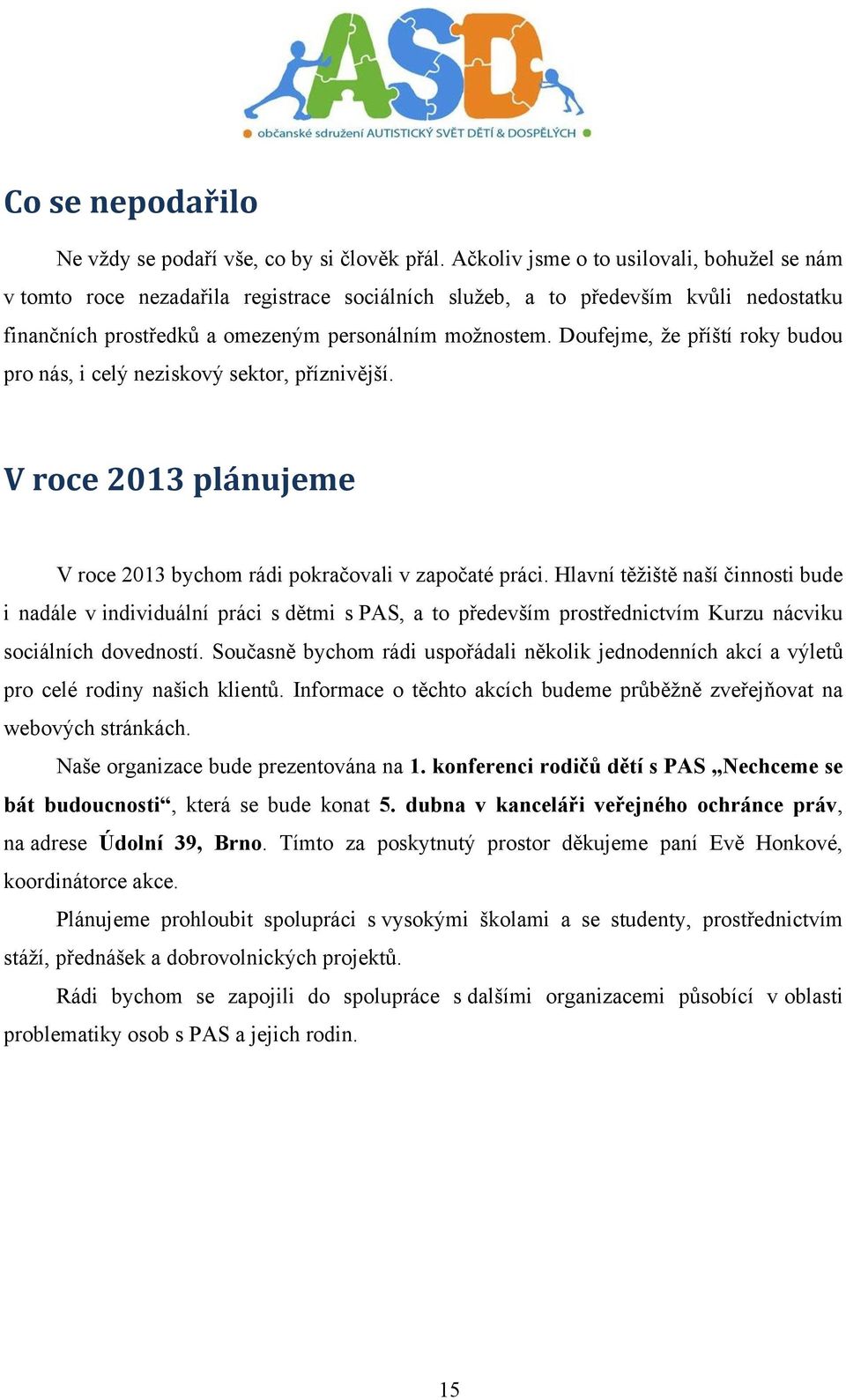 ASD
občanské sdružení AUTISTICKÝ SVĚT DĚTÍ & DOSPĚLÝCH

Co se nepodařilo

Ne vždy se podaří vše, co by si člověk přál. Ačkoliv jsme o to usilovali, bohužel se nám v tomto roce nezadařila registrace sociálních služeb, a to především kvůli nedostatku finančních prostředků a omezeným personálním možnostem. Doufejme, že příští roky budou pro nás, i celý neziskový sektor, příznivější.

V roce 2013 plánujeme

V roce 2013 bychom rádi pokračovali v započaté práci. Hlavní těžiště naší činnosti bude i nadále v individuální práci s dětmi s PAS, a to především prostřednictvím Kurzu nácviku sociálních dovedností. Současně bychom rádi uspořádali několik jednodenních akcí a výletů pro celé rodiny našich klientů. Informace o těchto akcích budeme průběžně zveřejňovat na webových stránkách.

Naše organizace bude prezentována na 1. konferenci rodičů dětí s PAS „Nechceme se bát budoucnosti“, která se bude konat 5. dubna v kanceláři veřejného ochránce práv, na adrese Údolní 39, Brno. Tímto za poskytnutý prostor děkujeme paní Evě Honkové, koordinátorce akce.

Plánujeme prohloubit spolupráci s vysokými školami a se studenty, prostřednictvím stáží, přednášek a dobrovolnických projektů.

Rádi bychom se zapojili do spolupráce s dalšími organizacemi působící v oblasti problematiky osob s PAS a jejich rodin.

15